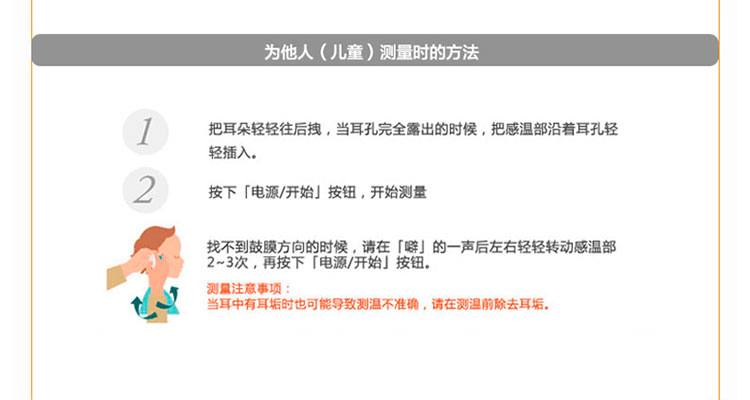 为他人（儿童）测量时的方法

1

把耳朵轻轻往后拽，当耳孔完全露出的时候，把感温部沿着耳孔轻轻插入。

2

按下「电源/开始」按钮，开始测量

找不到鼓膜方向的时候，请在「噼」的一声后左右轻轻转动感温部2~3次，再按下「电源/开始」按钮。

测量注意事项：
当耳中有耳垢时也可能导致测温不准确，请在测温前除去耳垢。